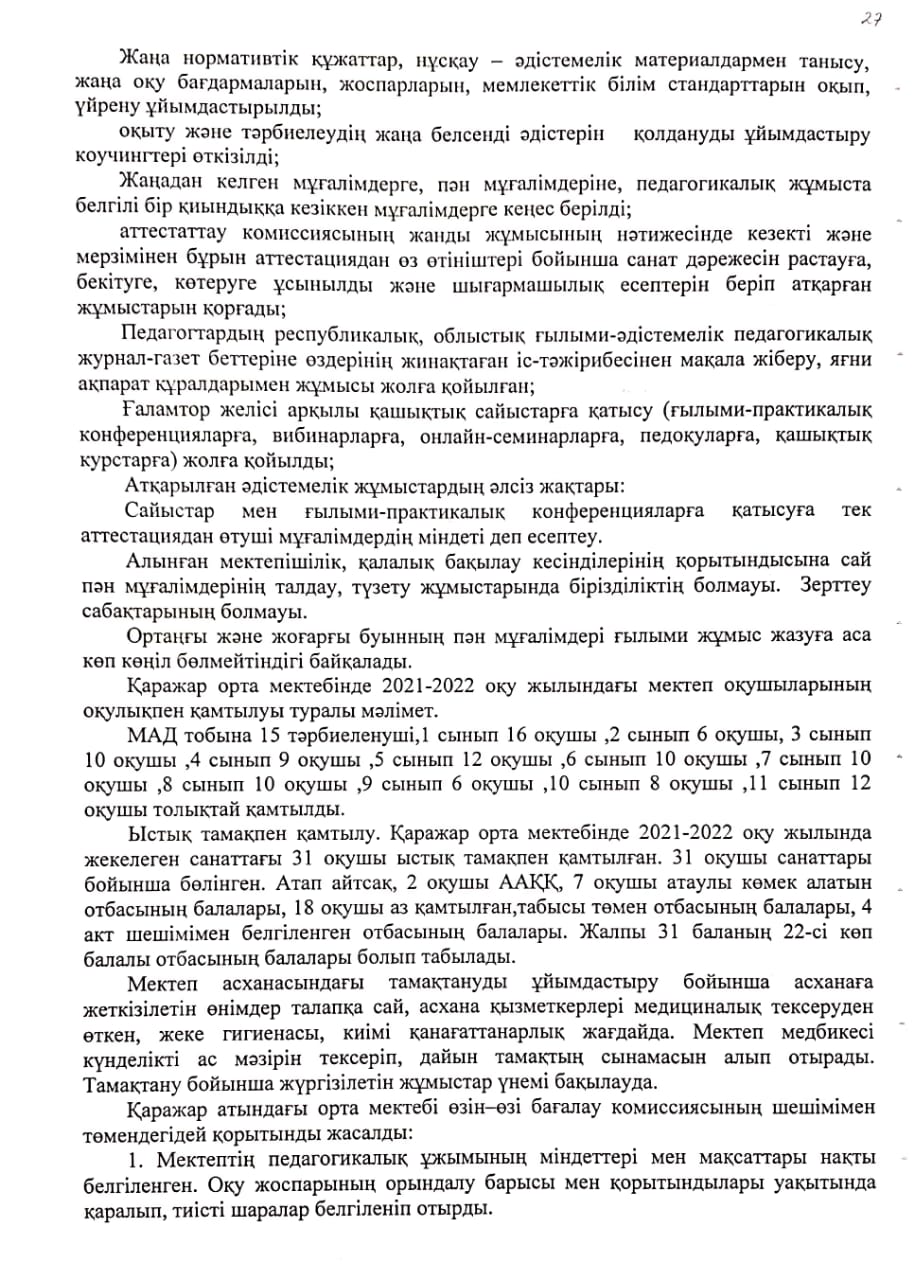 27

Жаңа нормативтік құжаттар, нұсқау – әдістемелік материалдармен танысу, жаңа оқу бағдармаларын, жоспарларын, мемлекеттік білім стандарттарын оқып, үйрену ұйымдастырылды;

оқыту және тәрбиелеудің жаңа белсенді әдістерін қолдануды ұйымдастыру коучингтері өткізілді;

Жаңадан келген мұғалімдерге, пән мұғалімдеріне, педагогикалық жұмыста белгілі бір қиындыққа кезіккен мұғалімдерге кеңес берілді;

аттестаттау комиссиясының жанды жұмысының нәтижесінде кезекті және мерзімінен бұрын аттестациядан өз өтініштері бойынша санат дәрежесін растауға, бекітуге, көтеруге ұсынылды және шығармашылық есептерін беріп атқарған жұмыстарын қорғады;

Педагогтардың республикалық, облыстық ғылыми-әдістемелік педагогикалық журнал-газет беттеріне өздерінің жинақтаған іс-тәжірибесінен мақала жіберу, яғни ақпарат құралдарымен жұмысы жолға қойылған;

Ғаламтор желісі арқылы қашықтық сайыстарға қатысу (ғылыми-практикалық конференцияларға, вибинарларға, онлайн-семинарларға, педоқуларға, қашықтық курстарға) жолға қойылды;

Атқарылған әдістемелік жұмыстардың әлсіз жақтары:

Сайыстар мен ғылыми-практикалық конференцияларға қатысуға тек аттестациядан өтуші мұғалімдердің міндеті деп есептеу.

Алынған мектепішілік, қалалық бақылау кесінділерінің қорытындысына сай пән мұғалімдерінің талдау, түзету жұмыстарында бірізділіктің болмауы. Зерттеу сабақтарының болмауы.

Ортаңғы және жоғарғы буынның пән мұғалімдері ғылыми жұмыс жазуға аса көп көңіл бөлмейтіндігі байқалады.

Қаражар орта мектебінде 2021-2022 оқу жылындағы мектеп оқушыларының оқулықпен қамтылуы туралы мәлімет.

МАД тобына 15 тәрбиеленуші,1 сынып 16 оқушы ,2 сынып 6 оқушы, 3 сынып 10 оқушы ,4 сынып 9 оқушы ,5 сынып 12 оқушы ,6 сынып 10 оқушы ,7 сынып 10 оқушы ,8 сынып 10 оқушы ,9 сынып 6 оқушы ,10 сынып 8 оқушы ,11 сынып 12 оқушы толықтай қамтылды.

Ыстық тамақпен қамтылу. Қаражар орта мектебінде 2021-2022 оқу жылында жекелеген санаттағы 31 оқушы ыстық тамақпен қамтылған. 31 оқушы санаттары бойынша бөлінген. Атап айтсақ, 2 оқушы ААҚҚ, 7 оқушы атаулы көмек алатын отбасының балалары, 18 оқушы аз қамтылған,табысы төмен отбасының балалары, 4 акт шешімімен белгіленген отбасының балалары. Жалпы 31 баланың 22-сі көп балалы отбасының балалары болып табылады.

Мектеп асханасындағы тамақтануды ұйымдастыру бойынша асханаға жеткізілетін өнімдер талапқа сай, асхана қызметкерлері медициналық тексеруден өткен, жеке гигиенасы, киімі қанағаттанарлық жағдайда. Мектеп медбикесі күнделікті ас мәзірін тексеріп, дайын тамақтың сынамасын алып отырады. Тамақтану бойынша жүргізілетін жұмыстар үнемі бақылауда.

Қаражар атындағы орта мектебі өзін–өзі бағалау комиссиясының шешімімен төмендегідей қорытынды жасалды:

1. Мектептің педагогикалық ұжымының міндеттері мен мақсаттары нақты белгіленген. Оқу жоспарының орындалу барысы мен қорытындылары уақытында қаралып, тиісті шаралар белгіленіп отырды.